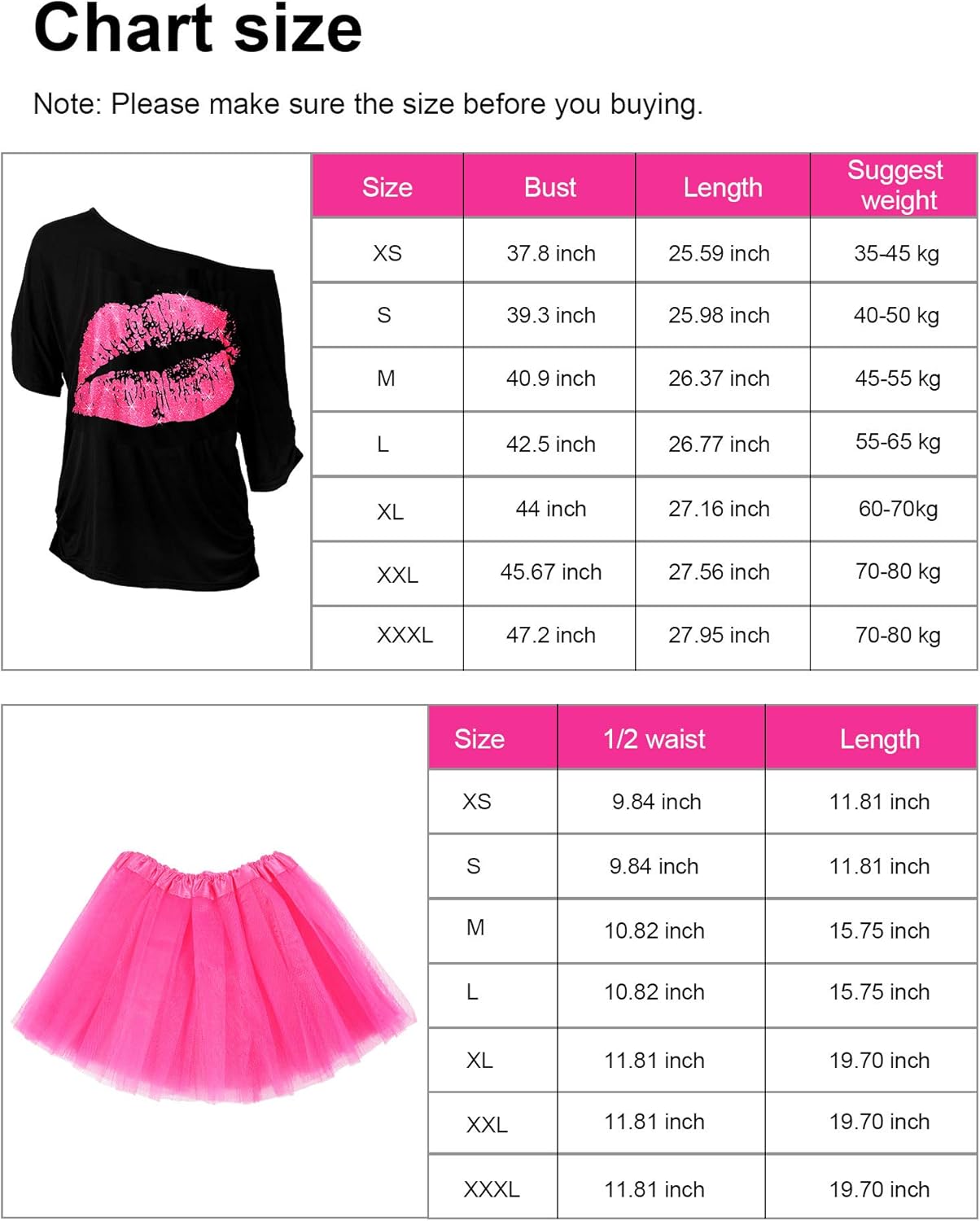 Chart size

Note: Please make sure the size before you buying.

| Size | Bust | Length | Suggest weight |
|---|---|---|---|
| XS | 37.8 inch | 25.59 inch | 35-45 kg |
| S | 39.3 inch | 25.98 inch | 40-50 kg |
| M | 40.9 inch | 26.37 inch | 45-55 kg |
| L | 42.5 inch | 26.77 inch | 55-65 kg |
| XL | 44 inch | 27.16 inch | 60-70kg |
| XXL | 45.67 inch | 27.56 inch | 70-80 kg |
| XXXL | 47.2 inch | 27.95 inch | 70-80 kg |

| Size | 1/2 waist | Length |
|---|---|---|
| XS | 9.84 inch | 11.81 inch |
| S | 9.84 inch | 11.81 inch |
| M | 10.82 inch | 15.75 inch |
| L | 10.82 inch | 15.75 inch |
| XL | 11.81 inch | 19.70 inch |
| XXL | 11.81 inch | 19.70 inch |
| XXXL | 11.81 inch | 19.70 inch |